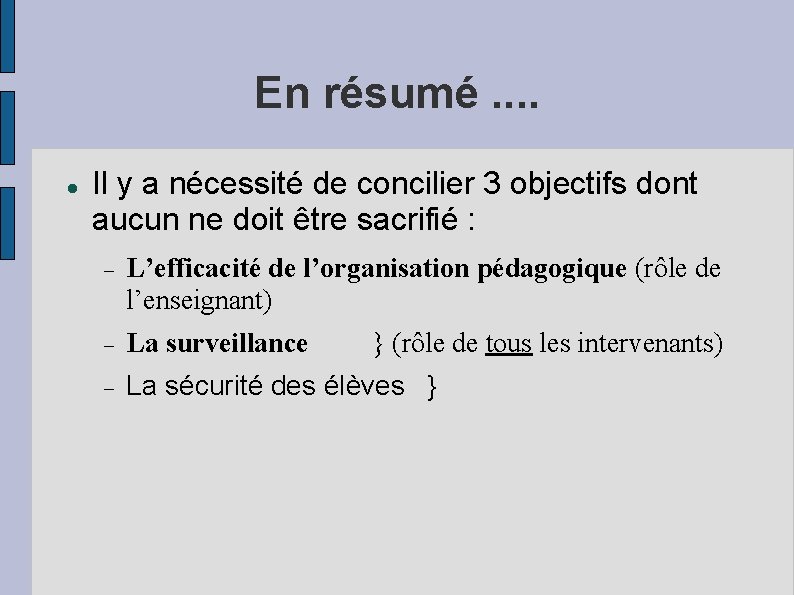 En résumé ....

• Il y a nécessité de concilier 3 objectifs dont aucun ne doit être sacrifié :

- L'efficacité de l'organisation pédagogique (rôle de l'enseignant)

- La surveillance } (rôle de tous les intervenants)

- La sécurité des élèves }